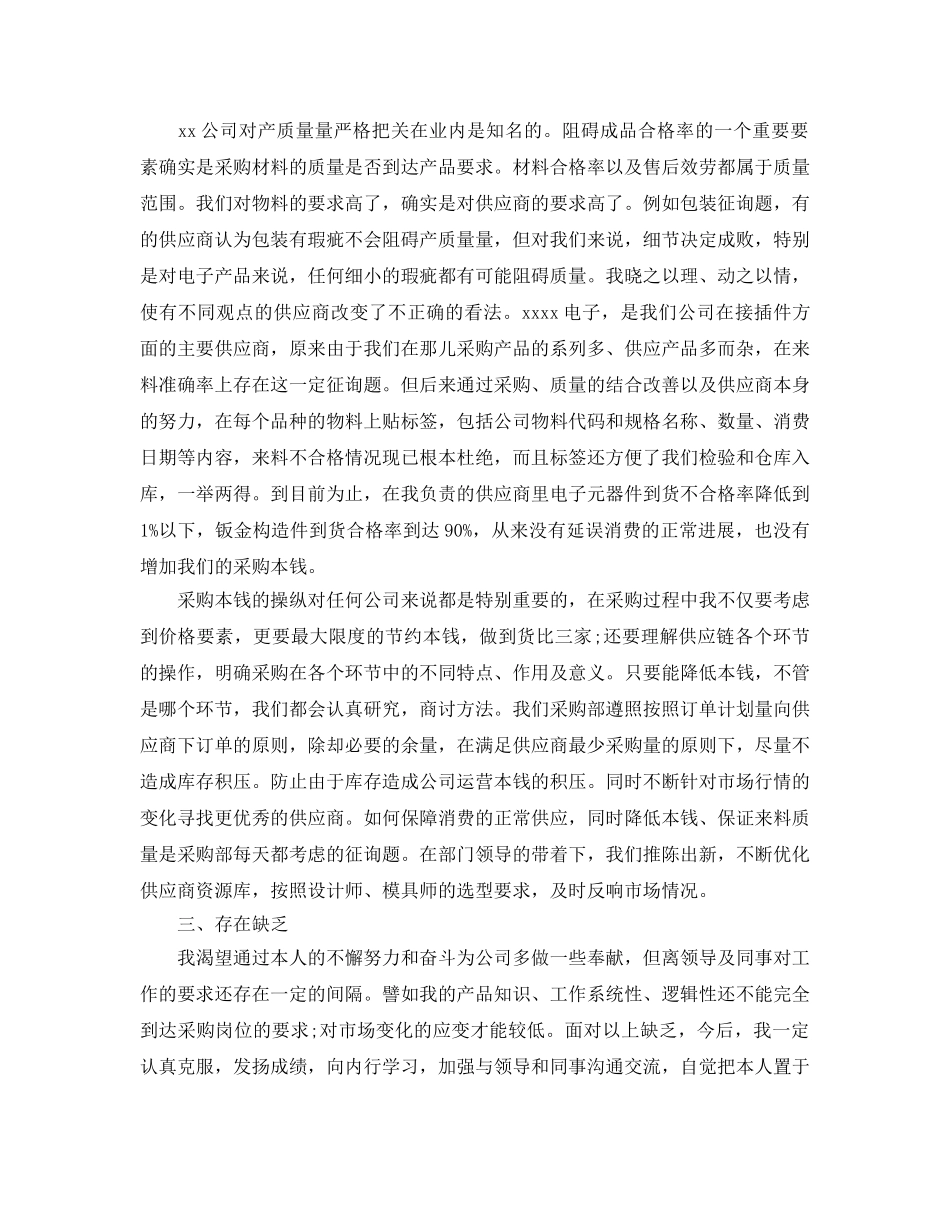 xx 公司对产质量量严格把关在业内是知名的。阻碍成品合格率的一个重要要素确实是采购材料的质量是否到达产品要求。材料合格率以及售后效劳都属于质量范围。我们对物料的要求高了，确实是对供应商的要求高了。例如包装征询题，有的供应商认为包装有瑕疵不会阻碍产质量量，但对我们来说，细节决定成败，特别是对电子产品来说，任何细小的瑕疵都有可能阻碍质量。我晓之以理、动之以情，使有不同观点的供应商改变了不正确的看法。xxxx 电子，是我们公司在接插件方面的主要供应商，原来由于我们在那儿采购产品的系列多、供应产品多而杂，在来料准确率上存在这一定征询题。但后来通过采购、质量的结合改善以及供应商本身的努力，在每个品种的物料上贴标签，包括公司物料代码和规格名称、数量、消费日期等内容，来料不合格情况现已根本杜绝，而且标签还方便了我们检验和仓库入库，一举两得。到目前为止，在我负责的供应商里电子元器件到货不合格率降低到1%以下，钣金构造件到货合格率到达 90%，从来没有延误消费的正常进展，也没有增加我们的采购本钱。

采购本钱的操纵对任何公司来说都是特别重要的，在采购过程中我不仅要考虑到价格要素，更要最大限度的节约本钱，做到货比三家;还要理解供应链各个环节的操作，明确采购在各个环节中的不同特点、作用及意义。只要能降低本钱，不管是哪个环节，我们都会认真研究，商讨方法。我们采购部遵照按照订单计划量向供应商下订单的原则，除却必要的余量，在满足供应商最少采购量的原则下，尽量不造成库存积压。防止由于库存造成公司运营本钱的积压。同时不断针对市场行情的变化寻找更优秀的供应商。如何保障消费的正常供应，同时降低本钱、保证来料质量是采购部每天都考虑的征询题。在部门领导的带着下，我们推陈出新，不断优化供应商资源库，按照设计师、模具师的选型要求，及时反响市场情况。

三、存在缺乏

我渴望通过本人的不懈努力和奋斗为公司多做一些奉献，但离领导及同事对工作的要求还存在一定的间隔。譬如我的产品知识、工作系统性、逻辑性还不能完全到达采购岗位的要求;对市场变化的应变才能较低。面对以上缺乏，今后，我一定认真克服，发扬成绩，向内行学习，加强与领导和同事沟通交流，自觉把本人置于